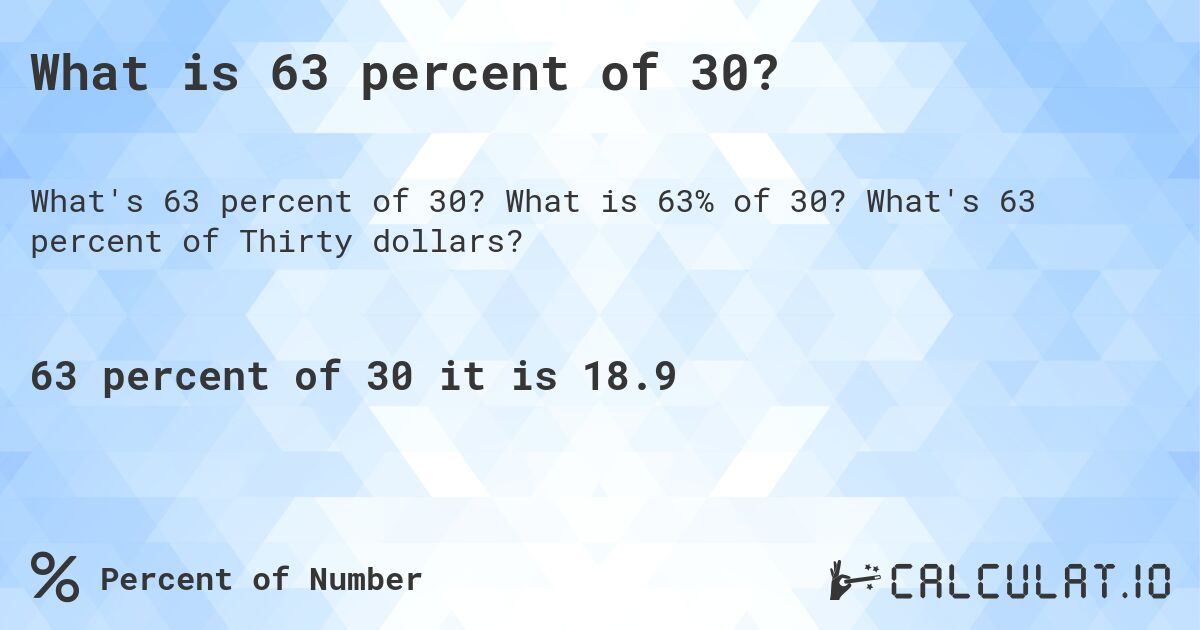 What is 63 percent of 30?

What's 63 percent of 30? What is 63% of 30? What's 63 percent of Thirty dollars?

63 percent of 30 it is 18.9

% Percent of Number

CALCULAT.IO